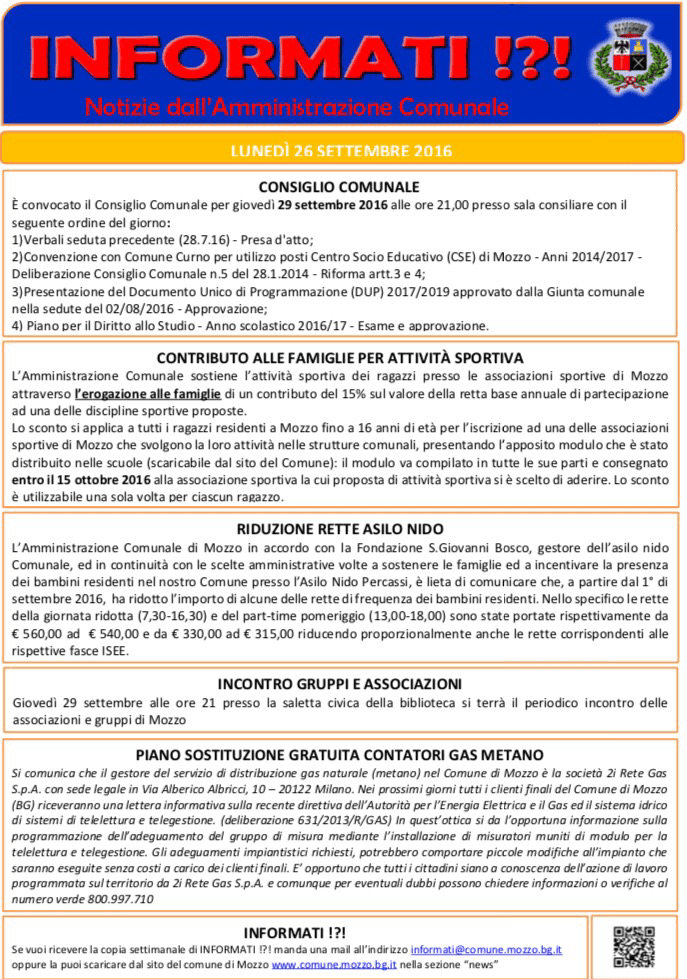 INFORMATI !?!
Notizie dall'Amministrazione Comunale

LUNEDÌ 26 SETTEMBRE 2016

CONSIGLIO COMUNALE
È convocato il Consiglio Comunale per giovedì 29 settembre 2016 alle ore 21,00 presso sala consiliare con il seguente ordine del giorno:
1)Verbali seduta precedente (28.7.16) - Presa d'atto;
2)Convenzione con Comune Curno per utilizzo posti Centro Socio Educativo (CSE) di Mozzo - Anni 2014/2017 - Deliberazione Consiglio Comunale n.5 del 28.1.2014 - Riforma artt.3 e 4;
3)Presentazione del Documento Unico di Programmazione (DUP) 2017/2019 approvato dalla Giunta comunale nella sedute del 02/08/2016 - Approvazione;
4) Piano per il Diritto allo Studio - Anno scolastico 2016/17 - Esame e approvazione.

CONTRIBUTO ALLE FAMIGLIE PER ATTIVITÀ SPORTIVA
L'Amministrazione Comunale sostiene l'attività sportiva dei ragazzi presso le associazioni sportive di Mozzo attraverso l'erogazione alle famiglie di un contributo del 15% sul valore della retta base annuale di partecipazione ad una delle discipline sportive proposte.
Lo sconto si applica a tutti i ragazzi residenti a Mozzo fino a 16 anni di età per l'iscrizione ad una delle associazioni sportive di Mozzo che svolgono la loro attività nelle strutture comunali, presentando l'apposito modulo che è stato distribuito nelle scuole (scaricabile dal sito del Comune): il modulo va compilato in tutte le sue parti e consegnato entro il 15 ottobre 2016 alla associazione sportiva la cui proposta di attività sportiva si è scelto di aderire. Lo sconto è utilizzabile una sola volta per ciascun ragazzo.

RIDUZIONE RETTE ASILO NIDO
L'Amministrazione Comunale di Mozzo in accordo con la Fondazione S.Giovanni Bosco, gestore dell'asilo nido Comunale, ed in continuità con le scelte amministrative volte a sostenere le famiglie ed a incentivare la presenza dei bambini residenti nel nostro Comune presso l'Asilo Nido Percassi, è lieta di comunicare che, a partire dal 1° di settembre 2016, ha ridotto l'importo di alcune delle rette di frequenza dei bambini residenti. Nello specifico le rette della giornata ridotta (7,30-16,30) e del part-time pomeriggio (13,00-18,00) sono state portate rispettivamente da € 560,00 ad € 540,00 e da € 330,00 ad € 315,00 riducendo proporzionalmente anche le rette corrispondenti alle rispettive fasce ISEE.

INCONTRO GRUPPI E ASSOCIAZIONI
Giovedì 29 settembre alle ore 21 presso la saletta civica della biblioteca si terrà il periodico incontro delle associazioni e gruppi di Mozzo

PIANO SOSTITUZIONE GRATUITA CONTATORI GAS METANO
Si comunica che il gestore del servizio di distribuzione gas naturale (metano) nel Comune di Mozzo è la società 2i Rete Gas S.p.A. con sede legale in Via Alberico Albricci, 10 – 20122 Milano. Nei prossimi giorni tutti i clienti finali del Comune di Mozzo (BG) riceveranno una lettera informativa sulla recente direttiva dell'Autorità per l'Energia Elettrica e il Gas ed il sistema idrico di sistemi di telelettura e telegestione. (deliberazione 631/2013/R/GAS) In quest'ottica si da l'opportuna informazione sulla programmazione dell'adeguamento del gruppo di misura mediante l'installazione di misuratori muniti di modulo per la telelettura e telegestione. Gli adeguamenti impiantistici richiesti, potrebbero comportare piccole modifiche all'impianto che saranno eseguite senza costi a carico dei clienti finali. E' opportuno che tutti i cittadini siano a conoscenza dell'azione di lavoro programmata sul territorio da 2i Rete Gas S.p.A. e comunque per eventuali dubbi possono chiedere informazioni o verifiche al numero verde 800.997.710

INFORMATI !?!
Se vuoi ricevere la copia settimanale di INFORMATI !?! manda una mail all'indirizzo informati@comune.mozzo.bg.it oppure la puoi scaricare dal sito del comune di Mozzo www.comune.mozzo.bg.it nella sezione "news"